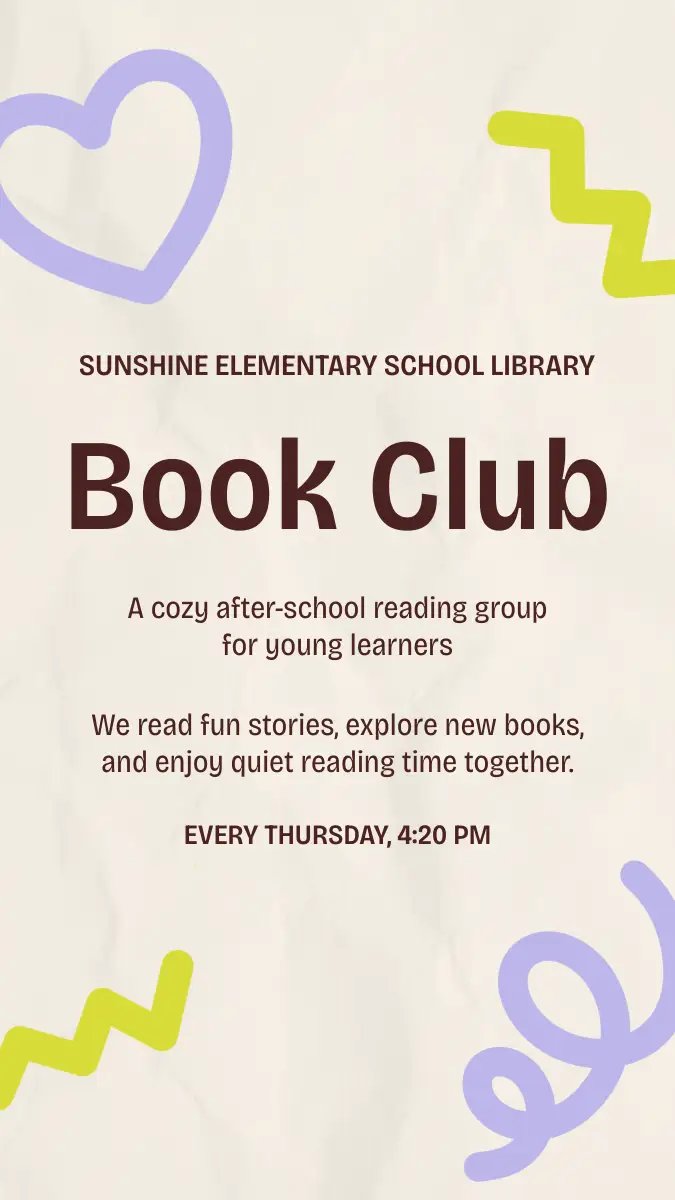 SUNSHINE ELEMENTARY SCHOOL LIBRARY

Book Club

A cozy after-school reading group for young learners

We read fun stories, explore new books, and enjoy quiet reading time together.

EVERY THURSDAY, 4:20 PM